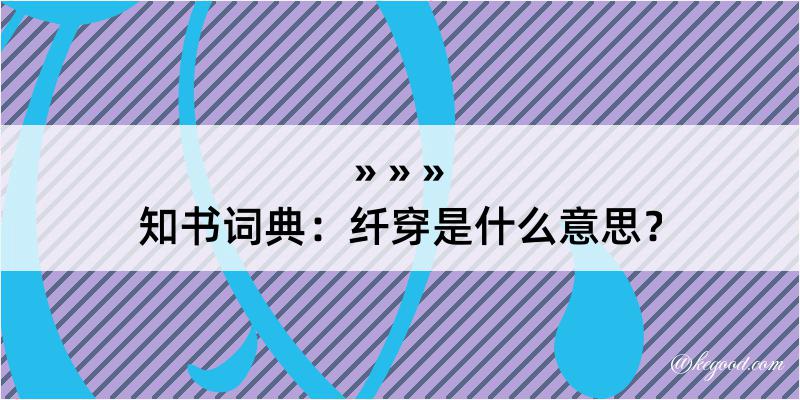 » » »
知书词典：纤穿是什么意思？

@kegood.com